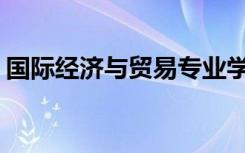 国际经济与贸易专业学